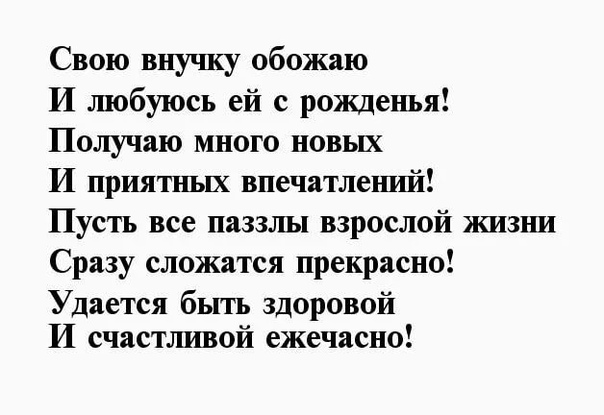 Свою внучку обожаю
И любуюсь ей с рожденья!
Получаю много новых
И приятных впечатлений!
Пусть все паззлы взрослой жизни
Сразу сложатся прекрасно!
Удается быть здоровой
И счастливой ежечасно!